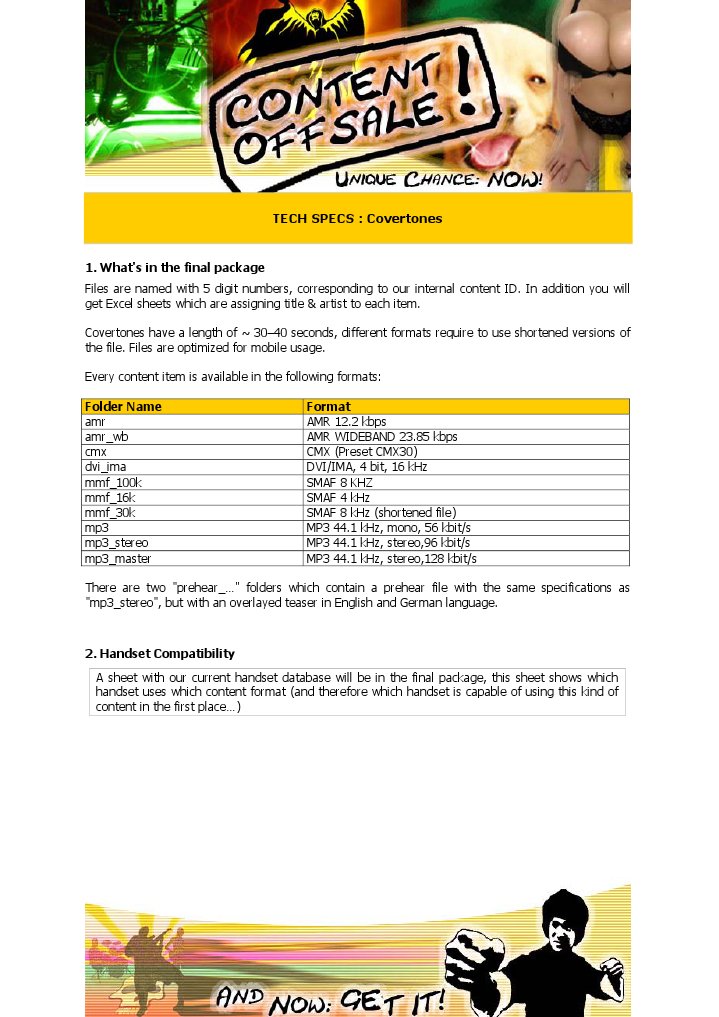 CONTENT OFFSALE!

UNIQUE CHANCE: NOW!

TECH SPECS : Covertones

1. What's in the final package

Files are named with 5 digit numbers, corresponding to our internal content ID. In addition you will get Excel sheets which are assigning title & artist to each item.

Covertones have a length of ~ 30–40 seconds, different formats require to use shortened versions of the file. Files are optimized for mobile usage.

Every content item is available in the following formats:

| Folder Name | Format |
|---|---|
| amr | AMR 12.2 kbps |
| amr_wb | AMR WIDEBAND 23.85 kbps |
| cmx | CMX (Preset CMX30) |
| dvi_ima | DVI/IMA, 4 bit, 16 kHz |
| mmf_100k | SMAF 8 KHZ |
| mmf_16k | SMAF 4 kHz |
| mmf_30k | SMAF 8 kHz (shortened file) |
| mp3 | MP3 44.1 kHz, mono, 56 kbit/s |
| mp3_stereo | MP3 44.1 kHz, stereo,96 kbit/s |
| mp3_master | MP3 44.1 kHz, stereo,128 kbit/s |

There are two "prehear_..." folders which contain a prehear file with the same specifications as "mp3_stereo", but with an overlayed teaser in English and German language.

2. Handset Compatibility

A sheet with our current handset database will be in the final package, this sheet shows which handset uses which content format (and therefore which handset is capable of using this kind of content in the first place...)

AND NOW: GET IT!